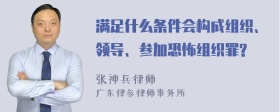 满足什么条件会构成组织、领导、参加恐怖组织罪?

张神兵律师
广东律参律师事务所